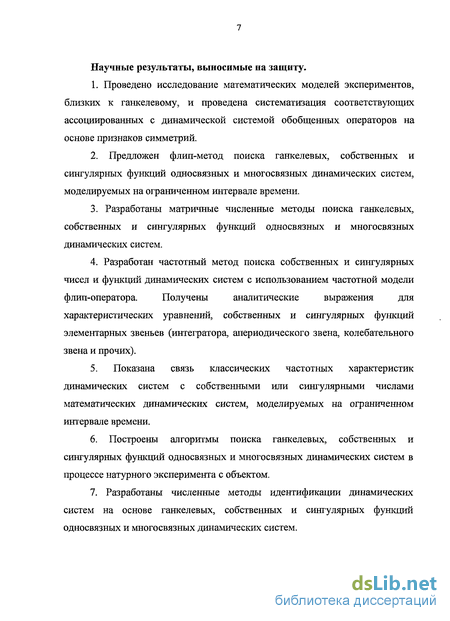 7

Научные результаты, выносимые на защиту.

1. Проведено исследование математических моделей экспериментов, близких к ганкелевому, и проведена систематизация соответствующих ассоциированных с динамической системой обобщенных операторов на основе признаков симметрий.

2. Предложен флип-метод поиска ганкелевых, собственных и сингулярных функций односвязных и многосвязных динамических систем, моделируемых на ограниченном интервале времени.

3. Разработаны матричные численные методы поиска ганкелевых, собственных и сингулярных функций односвязных и многосвязных динамических систем.

4. Разработан частотный метод поиска собственных и сингулярных чисел и функций динамических систем с использованием частотной модели флип-оператора. Получены аналитические выражения для характеристических уравнений, собственных и сингулярных функций элементарных звеньев (интегратора, апериодического звена, колебательного звена и прочих).

5. Показана связь классических частотных характеристик динамических систем с собственными или сингулярными числами математических динамических систем, моделируемых на ограниченном интервале времени.

6. Построены алгоритмы поиска ганкелевых, собственных и сингулярных функций односвязных и многосвязных динамических систем в процессе натурного эксперимента с объектом.

7. Разработаны численные методы идентификации динамических систем на основе ганкелевых, собственных и сингулярных функций односвязных и многосвязных динамических систем.

dsLib.net
библиотека диссертаций